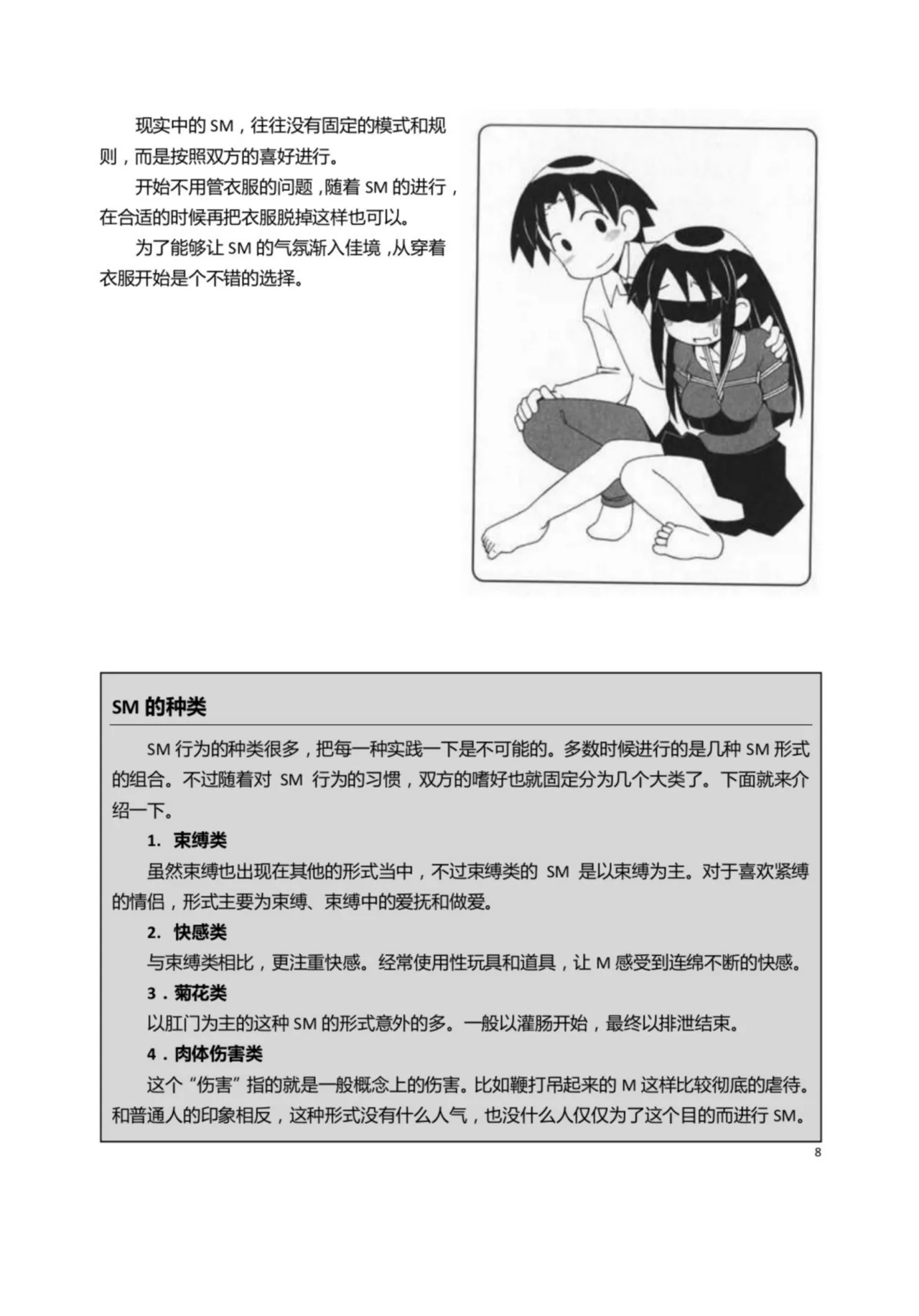 现实中的 SM，往往没有固定的模式和规则，而是按照双方的喜好进行。

开始不用管衣服的问题，随着 SM 的进行，在合适的时候再把衣服脱掉这样也可以。

为了能够让 SM 的气氛渐入佳境，从穿着衣服开始是个不错的选择。

SM 的种类

SM 行为的种类很多，把每一种实践一下是不可能的。多数时候进行的是几种 SM 形式的组合。不过随着对 SM 行为的习惯，双方的嗜好也就固定分为几个大类了。下面就来介绍一下。

1. 束缚类

虽然束缚也出现在其他的形式当中，不过束缚类的 SM 是以束缚为主。对于喜欢紧缚的情侣，形式主要为束缚、束缚中的爱抚和做爱。

2. 快感类

与束缚类相比，更注重快感。经常使用性玩具和道具，让 M 感受到连绵不断的快感。

3．菊花类

以肛门为主的这种 SM 的形式意外的多。一般以灌肠开始，最终以排泄结束。

4．肉体伤害类

这个“伤害”指的就是一般概念上的伤害。比如鞭打吊起来的 M 这样比较彻底的虐待。和普通人的印象相反，这种形式没有什么人气，也没什么人仅仅为了这个目的而进行 SM。

8